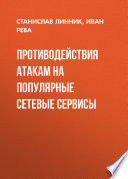 СТАНИСЛАВ ЛИННИК, ИВАН РЕВА

ПРОТИВОДЕЙСТВИЯ АТАКАМ НА ПОПУЛЯРНЫЕ СЕТЕВЫЕ СЕРВИСЫ